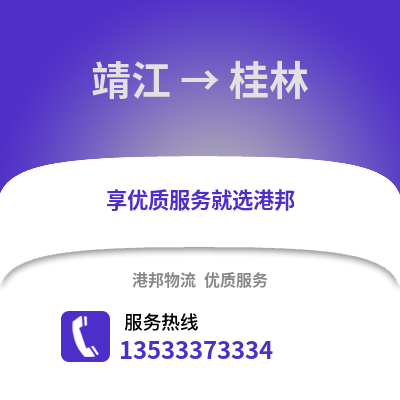 靖江 → 桂林

享优质服务就选港邦

港邦物流 优质服务

服务热线
13533373334